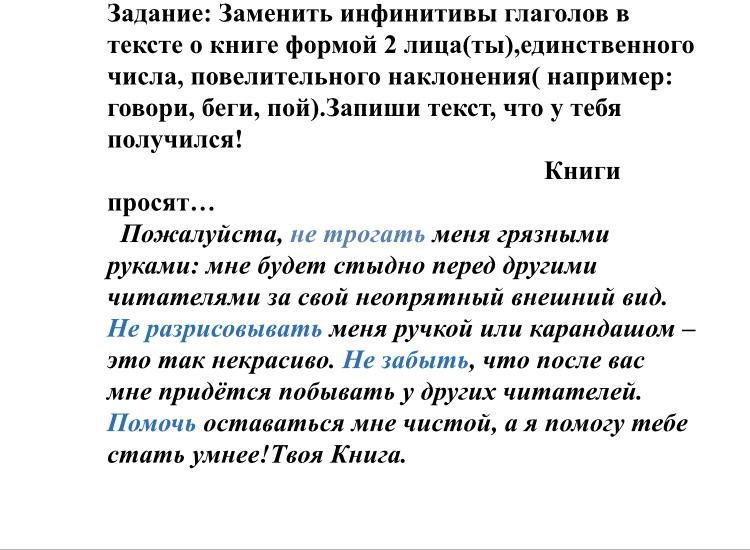 Задание: Заменить инфинитивы глаголов в тексте о книге формой 2 лица(ты),единственного числа, повелительного наклонения( например: говори, беги, пой).Запиши текст, что у тебя получился!

Книги просят…

Пожалуйста, не трогать меня грязными руками: мне будет стыдно перед другими читателями за свой неопрятный внешний вид. Не разрисовывать меня ручкой или карандашом – это так некрасиво. Не забыть, что после вас мне придётся побывать у других читателей. Помочь оставаться мне чистой, а я помогу тебе стать умнее!Твоя Книга.